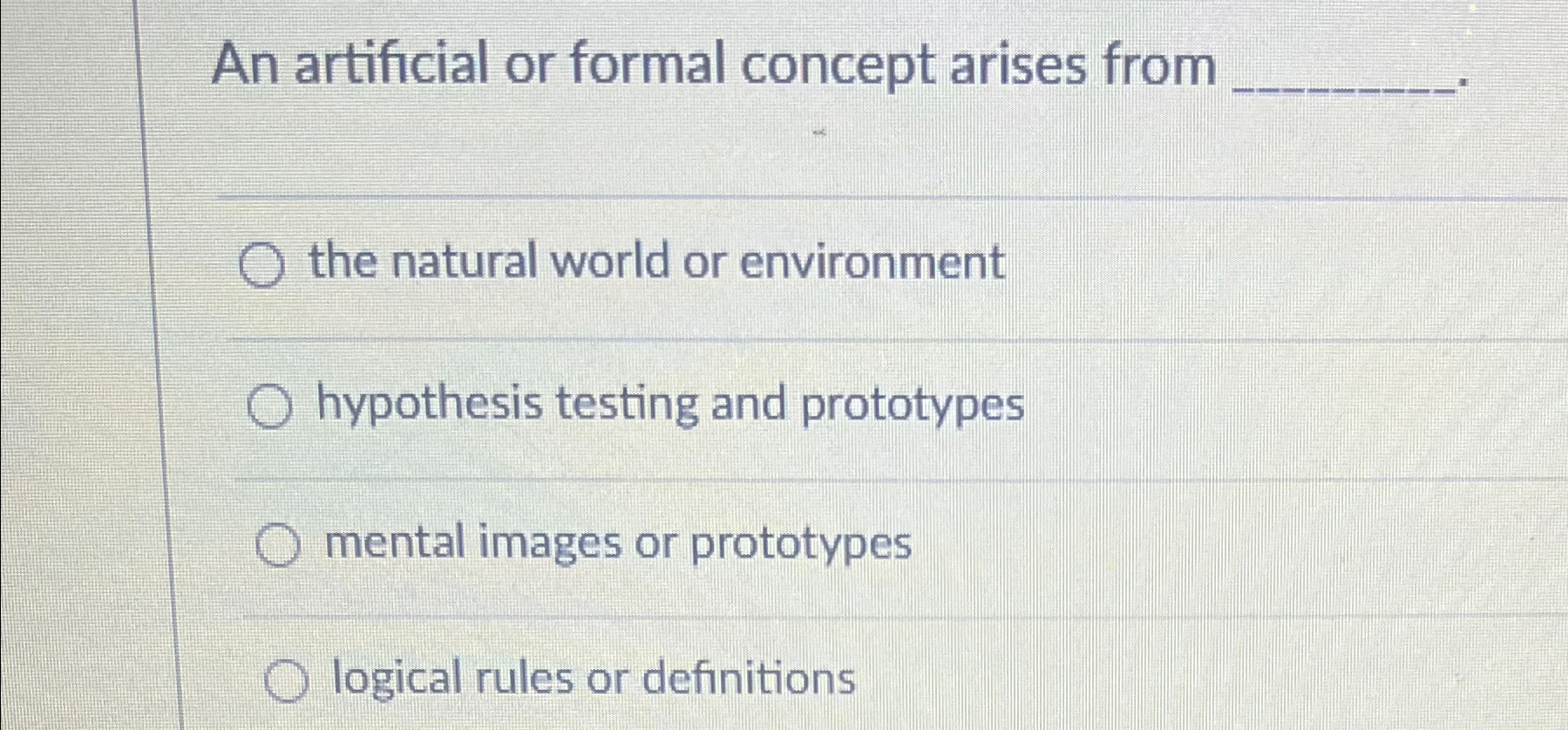 An artificial or formal concept arises from ____.

○ the natural world or environment

○ hypothesis testing and prototypes

○ mental images or prototypes

○ logical rules or definitions